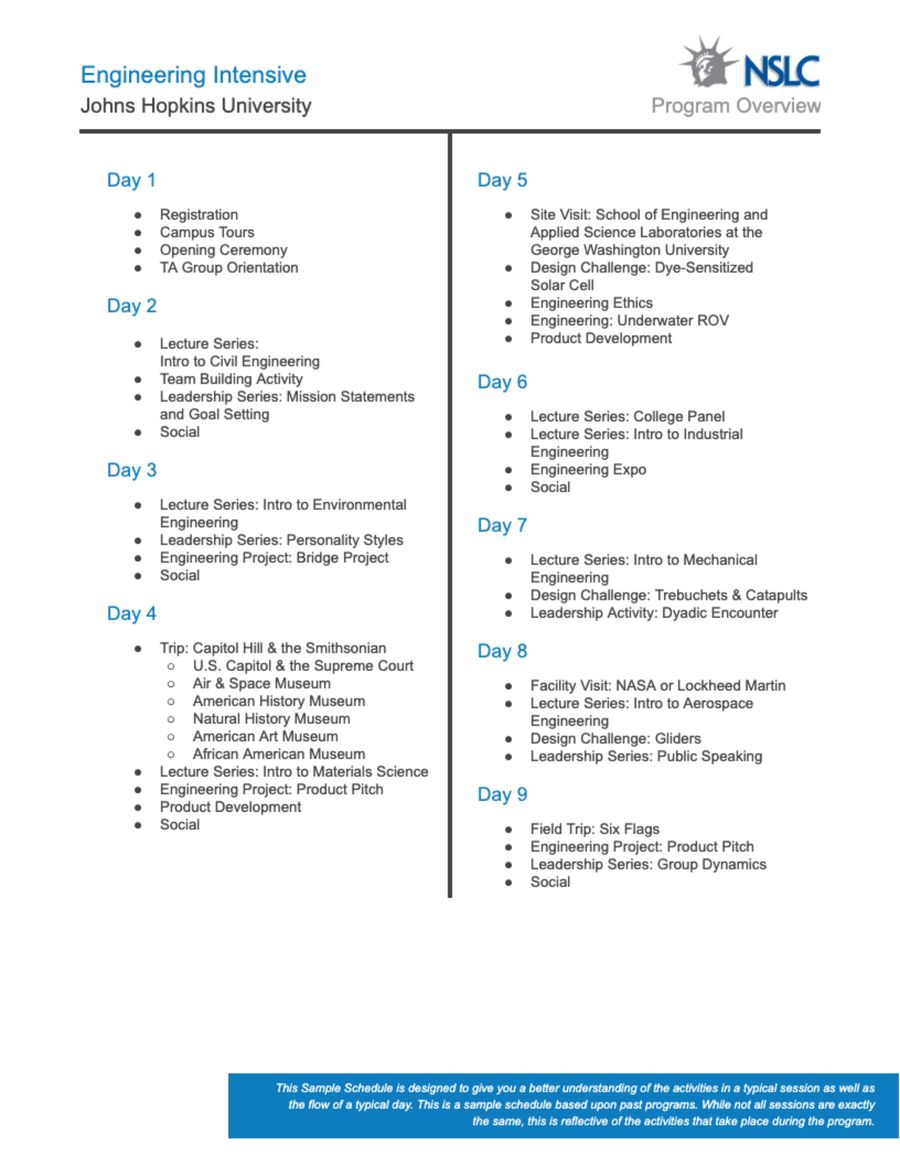 Engineering Intensive
Johns Hopkins University

NSLC
Program Overview

Day 1

- Registration
- Campus Tours
- Opening Ceremony
- TA Group Orientation

Day 2

- Lecture Series: Intro to Civil Engineering
- Team Building Activity
- Leadership Series: Mission Statements and Goal Setting
- Social

Day 3

- Lecture Series: Intro to Environmental Engineering
- Leadership Series: Personality Styles
- Engineering Project: Bridge Project
- Social

Day 4

- Trip: Capitol Hill & the Smithsonian
  - U.S. Capitol & the Supreme Court
  - Air & Space Museum
  - American History Museum
  - Natural History Museum
  - American Art Museum
  - African American Museum
- Lecture Series: Intro to Materials Science
- Engineering Project: Product Pitch
- Product Development
- Social

Day 5

- Site Visit: School of Engineering and Applied Science Laboratories at the George Washington University
- Design Challenge: Dye-Sensitized Solar Cell
- Engineering Ethics
- Engineering: Underwater ROV
- Product Development

Day 6

- Lecture Series: College Panel
- Lecture Series: Intro to Industrial Engineering
- Engineering Expo
- Social

Day 7

- Lecture Series: Intro to Mechanical Engineering
- Design Challenge: Trebuchets & Catapults
- Leadership Activity: Dyadic Encounter

Day 8

- Facility Visit: NASA or Lockheed Martin
- Lecture Series: Intro to Aerospace Engineering
- Design Challenge: Gliders
- Leadership Series: Public Speaking

Day 9

- Field Trip: Six Flags
- Engineering Project: Product Pitch
- Leadership Series: Group Dynamics
- Social

This Sample Schedule is designed to give you a better understanding of the activities in a typical session as well as the flow of a typical day. This is a sample schedule based upon past programs. While not all sessions are exactly the same, this is reflective of the activities that take place during the program.